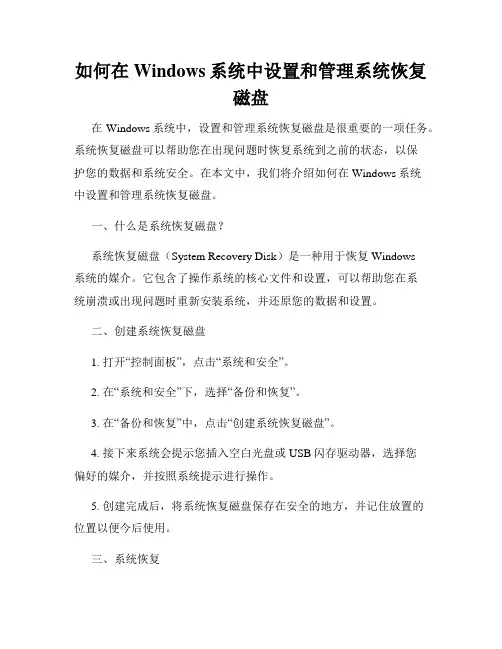 如何在 Windows 系统中设置和管理系统恢复磁盘

在 Windows 系统中，设置和管理系统恢复磁盘是很重要的一项任务。系统恢复磁盘可以帮助您在出现问题时恢复系统到之前的状态，以保护您的数据和系统安全。在本文中，我们将介绍如何在 Windows 系统中设置和管理系统恢复磁盘。

一、什么是系统恢复磁盘？

系统恢复磁盘（System Recovery Disk）是一种用于恢复 Windows 系统的媒介。它包含了操作系统的核心文件和设置，可以帮助您在系统崩溃或出现问题时重新安装系统，并还原您的数据和设置。

二、创建系统恢复磁盘

1. 打开“控制面板”，点击“系统和安全”。

2. 在“系统和安全”下，选择“备份和恢复”。

3. 在“备份和恢复”中，点击“创建系统恢复磁盘”。

4. 接下来系统会提示您插入空白光盘或 USB 闪存驱动器，选择您偏好的媒介，并按照系统提示进行操作。

5. 创建完成后，将系统恢复磁盘保存在安全的地方，并记住放置的位置以便今后使用。

三、系统恢复